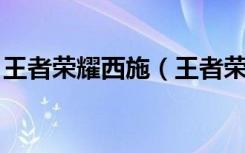 王者荣耀西施（王者荣